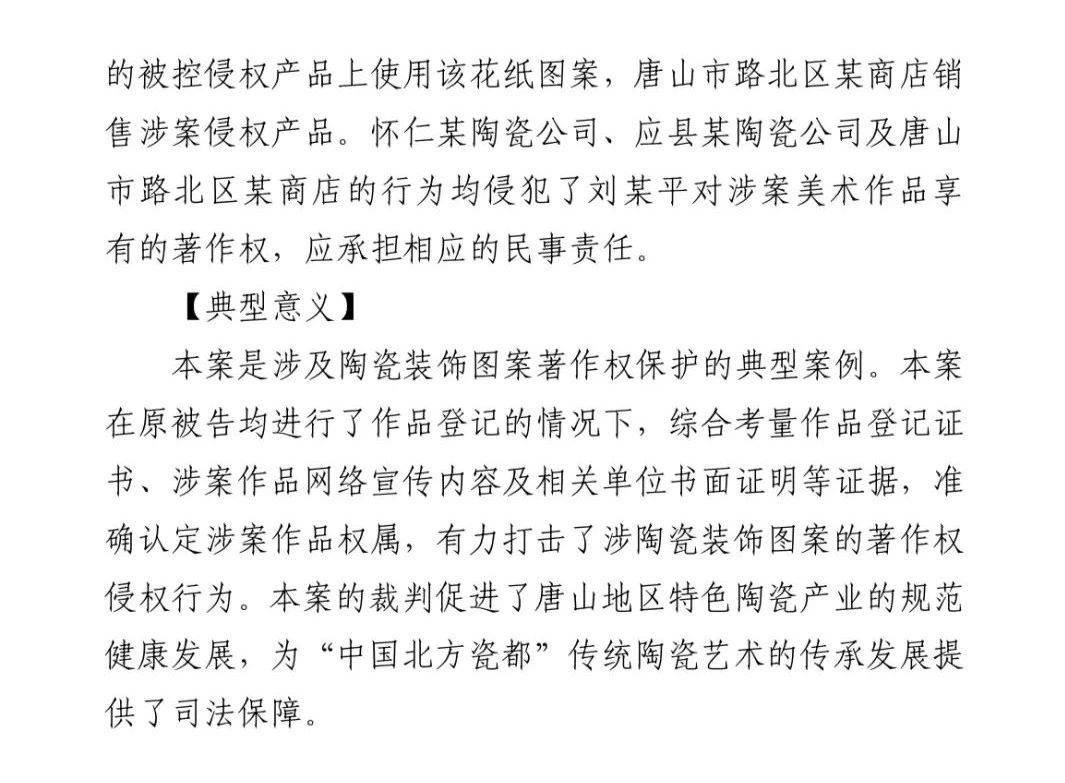 的被控侵权产品上使用该花纸图案，唐山市路北区某商店销售涉案侵权产品。怀仁某陶瓷公司、应县某陶瓷公司及唐山市路北区某商店的行为均侵犯了刘某平对涉案美术作品享有的著作权，应承担相应的民事责任。

【典型意义】

本案是涉及陶瓷装饰图案著作权保护的典型案例。本案在原被告均进行了作品登记的情况下，综合考量作品登记证书、涉案作品网络宣传内容及相关单位书面证明等证据，准确认定涉案作品权属，有力打击了涉陶瓷装饰图案的著作权侵权行为。本案的裁判促进了唐山地区特色陶瓷产业的规范健康发展，为“中国北方瓷都”传统陶瓷艺术的传承发展提供了司法保障。